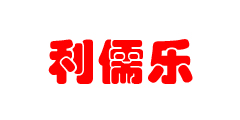 利儒乐